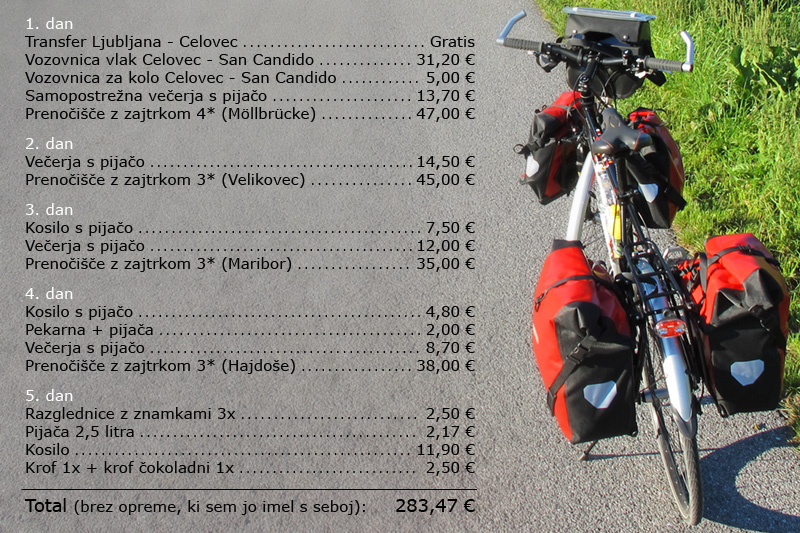 1. dan
Transfer Ljubljana - Celovec Gratis
Vozovnica vlak Celovec - San Candido 31,20 €
Vozovnica za kolo Celovec - San Candido 5,00 €
Samopostrežna večerja s pijačo 13,70 €
Prenočišče z zajtrkom 4* (Möllbrücke) 47,00 €

2. dan
Večerja s pijačo 14,50 €
Prenočišče z zajtrkom 3* (Velikovec) 45,00 €

3. dan
Kosilo s pijačo 7,50 €
Večerja s pijačo 12,00 €
Prenočišče z zajtrkom 3* (Maribor) 35,00 €

4. dan
Kosilo s pijačo 4,80 €
Pekarna + pijača 2,00 €
Večerja s pijačo 8,70 €
Prenočišče z zajtrkom 3* (Hajdoše) 38,00 €

5. dan
Razglednice z znamkami 3x 2,50 €
Pijača 2,5 litra 2,17 €
Kosilo 11,90 €
Krof 1x + krof čokoladni 1x 2,50 €

Total (brez opreme, ki sem jo imel s seboj): 283,47 €